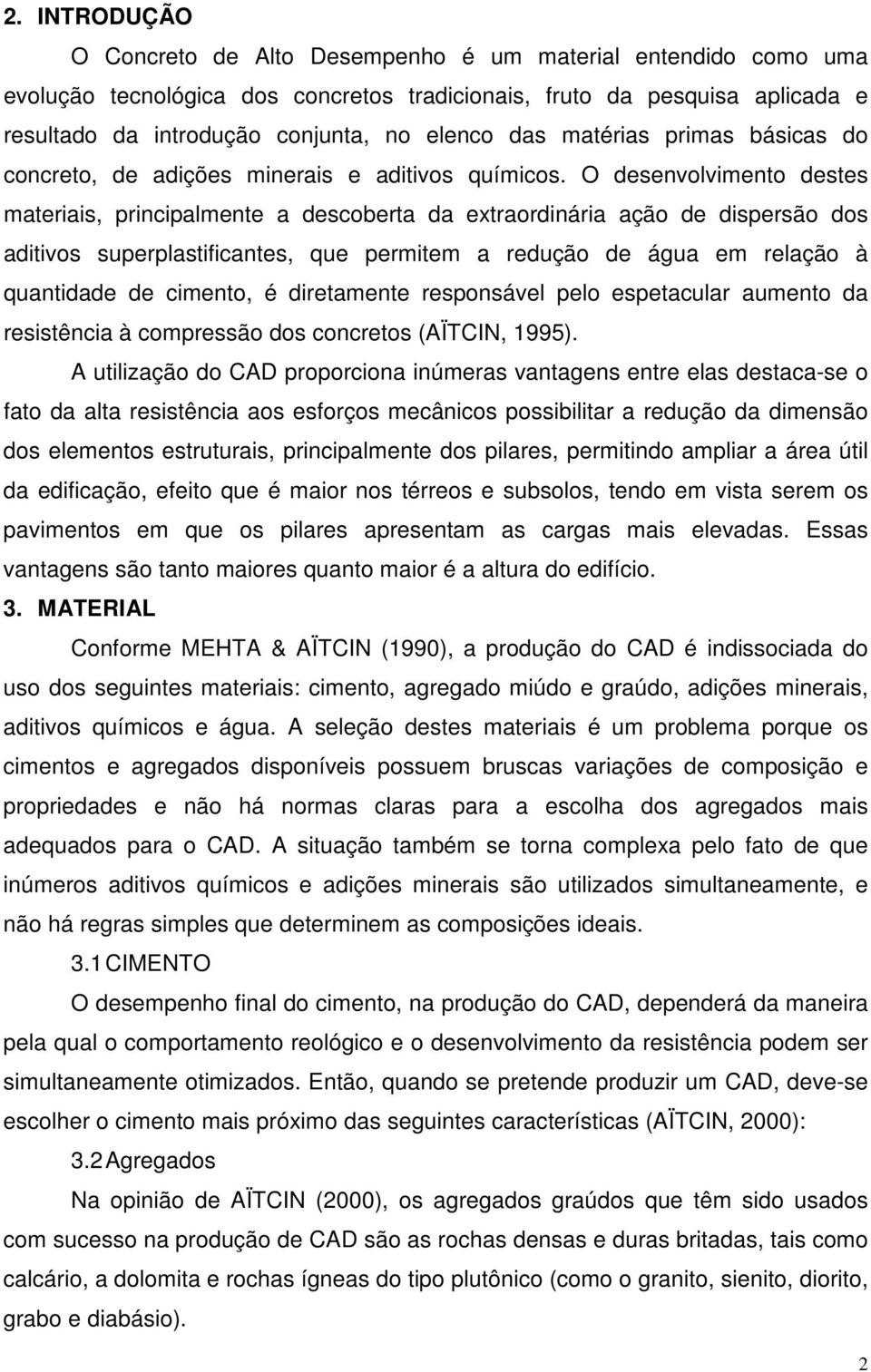 2. INTRODUÇÃO

O Concreto de Alto Desempenho é um material entendido como uma evolução tecnológica dos concretos tradicionais, fruto da pesquisa aplicada e resultado da introdução conjunta, no elenco das matérias primas básicas do concreto, de adições minerais e aditivos químicos. O desenvolvimento destes materiais, principalmente a descoberta da extraordinária ação de dispersão dos aditivos superplastificantes, que permitem a redução de água em relação à quantidade de cimento, é diretamente responsável pelo espetacular aumento da resistência à compressão dos concretos (AÏTCIN, 1995).

A utilização do CAD proporciona inúmeras vantagens entre elas destaca-se o fato da alta resistência aos esforços mecânicos possibilitar a redução da dimensão dos elementos estruturais, principalmente dos pilares, permitindo ampliar a área útil da edificação, efeito que é maior nos térreos e subsolos, tendo em vista serem os pavimentos em que os pilares apresentam as cargas mais elevadas. Essas vantagens são tanto maiores quanto maior é a altura do edifício.

3. MATERIAL

Conforme MEHTA & AÏTCIN (1990), a produção do CAD é indissociada do uso dos seguintes materiais: cimento, agregado miúdo e graúdo, adições minerais, aditivos químicos e água. A seleção destes materiais é um problema porque os cimentos e agregados disponíveis possuem bruscas variações de composição e propriedades e não há normas claras para a escolha dos agregados mais adequados para o CAD. A situação também se torna complexa pelo fato de que inúmeros aditivos químicos e adições minerais são utilizados simultaneamente, e não há regras simples que determinem as composições ideais.

3.1 CIMENTO

O desempenho final do cimento, na produção do CAD, dependerá da maneira pela qual o comportamento reológico e o desenvolvimento da resistência podem ser simultaneamente otimizados. Então, quando se pretende produzir um CAD, deve-se escolher o cimento mais próximo das seguintes características (AÏTCIN, 2000):

3.2 Agregados

Na opinião de AÏTCIN (2000), os agregados graúdos que têm sido usados com sucesso na produção de CAD são as rochas densas e duras britadas, tais como calcário, a dolomita e rochas ígneas do tipo plutônico (como o granito, sienito, diorito, grabo e diabásio).

2